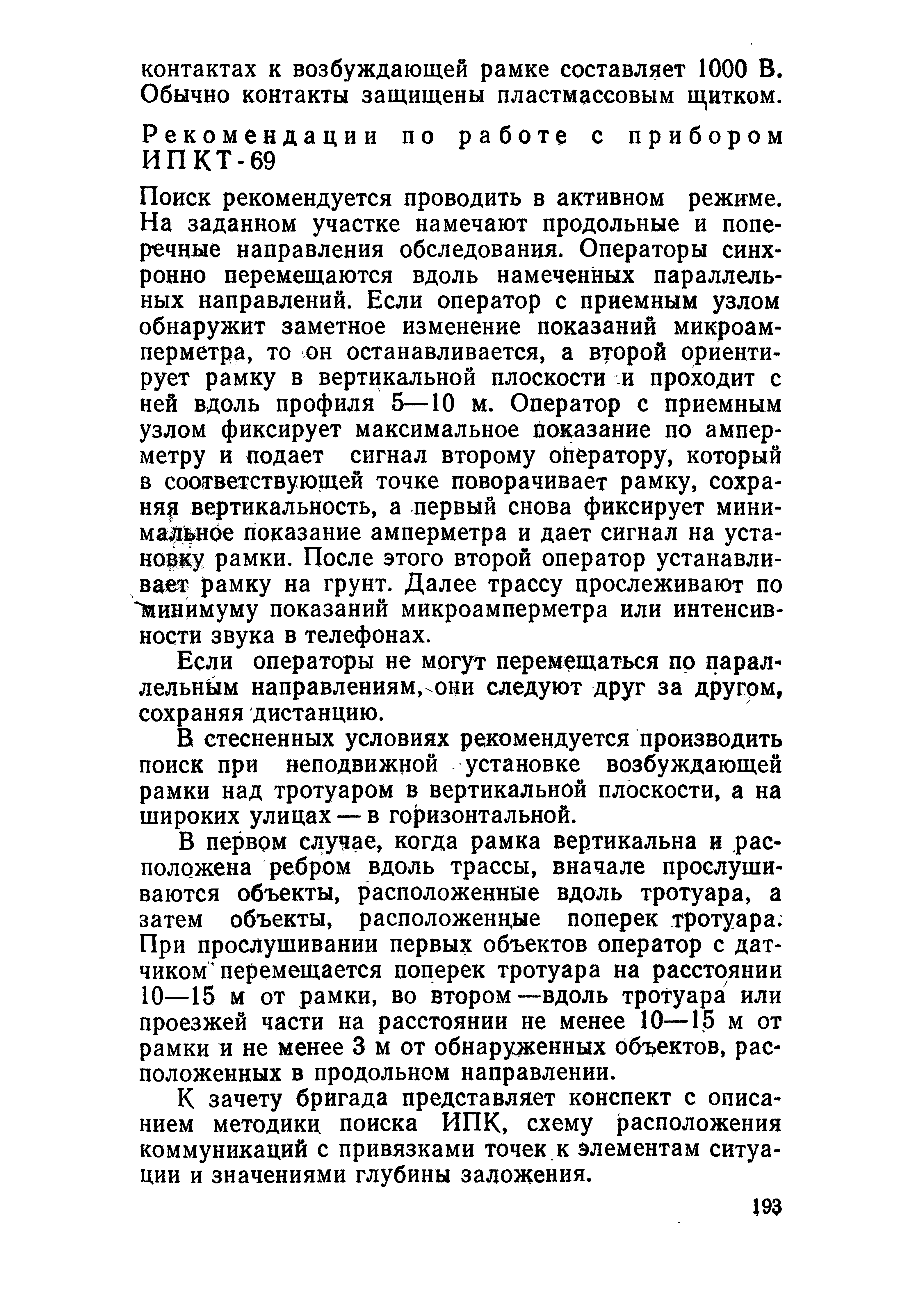 контактах к возбуждающей рамке составляет 1000 В. Обычно контакты защищены пластмассовым щитком.

Рекомендации по работе с прибором ИПКТ-69

Поиск рекомендуется проводить в активном режиме. На заданном участке намечают продольные и поперечные направления обследования. Операторы синхронно перемещаются вдоль намеченных параллельных направлений. Если оператор с приемным узлом обнаружит заметное изменение показаний микроамперметра, то он останавливается, а второй ориентирует рамку в вертикальной плоскости и проходит с ней вдоль профиля 5—10 м. Оператор с приемным узлом фиксирует максимальное показание по амперметру и подает сигнал второму оператору, который в соответствующей точке поворачивает рамку, сохраняя вертикальность, а первый снова фиксирует минимальное показание амперметра и дает сигнал на установку рамки. После этого второй оператор устанавливает рамку на грунт. Далее трассу прослеживают по минимуму показаний микроамперметра или интенсивности звука в телефонах.

Если операторы не могут перемещаться по параллельным направлениям, они следуют друг за другом, сохраняя дистанцию.

В стесненных условиях рекомендуется производить поиск при неподвижной установке возбуждающей рамки над тротуаром в вертикальной плоскости, а на широких улицах — в горизонтальной.

В первом случае, когда рамка вертикальна и расположена ребром вдоль трассы, вначале прослушиваются объекты, расположенные вдоль тротуара, а затем объекты, расположенные поперек тротуара. При прослушивании первых объектов оператор с датчиком перемещается поперек тротуара на расстоянии 10—15 м от рамки, во втором —вдоль тротуара или проезжей части на расстоянии не менее 10—15 м от рамки и не менее 3 м от обнаруженных объектов, расположенных в продольном направлении.

К зачету бригада представляет конспект с описанием методики поиска ИПК, схему расположения коммуникаций с привязками точек к элементам ситуации и значениями глубины заложения.

193